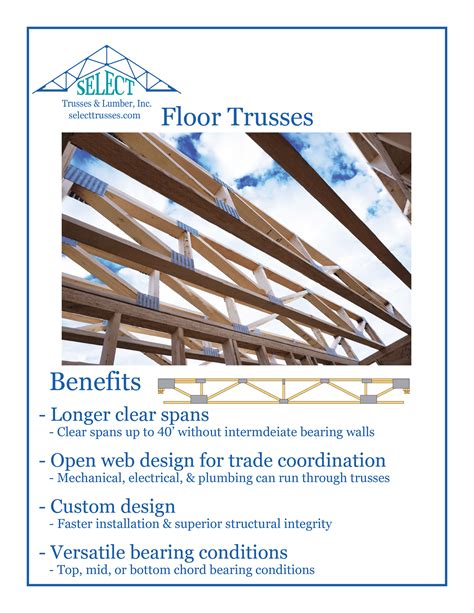 SELECT
Trusses & Lumber, Inc.
selecttrusses.com

Floor Trusses

Benefits

- Longer clear spans
- Clear spans up to 40' without intermdeiate bearing walls

- Open web design for trade coordination
- Mechanical, electrical, & plumbing can run through trusses

- Custom design
- Faster installation & superior structural integrity

- Versatile bearing conditions
- Top, mid, or bottom chord bearing conditions